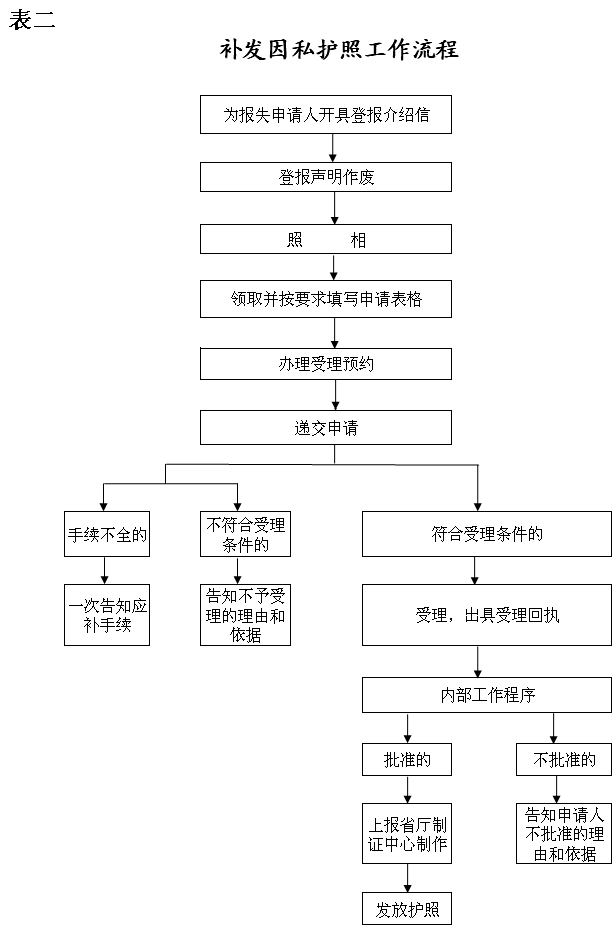 表二

补发因私护照工作流程

为报失申请人开具登报介绍信

登报声明作废

照　　相

领取并按要求填写申请表格

办理受理预约

递交申请

手续不全的

一次告知应补手续

不符合受理条件的

告知不予受理的理由和依据

符合受理条件的

受理，出具受理回执

内部工作程序

批准的

上报省厅制证中心制作

发放护照

不批准的

告知申请人不批准的理由和依据